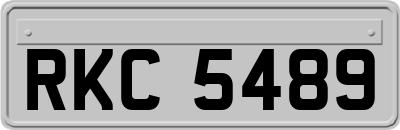 RKC 5489